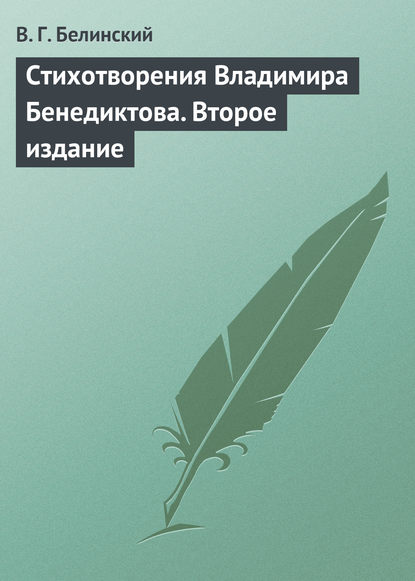 В. Г. Белинский

Стихотворения Владимира Бенедиктова. Второе издание